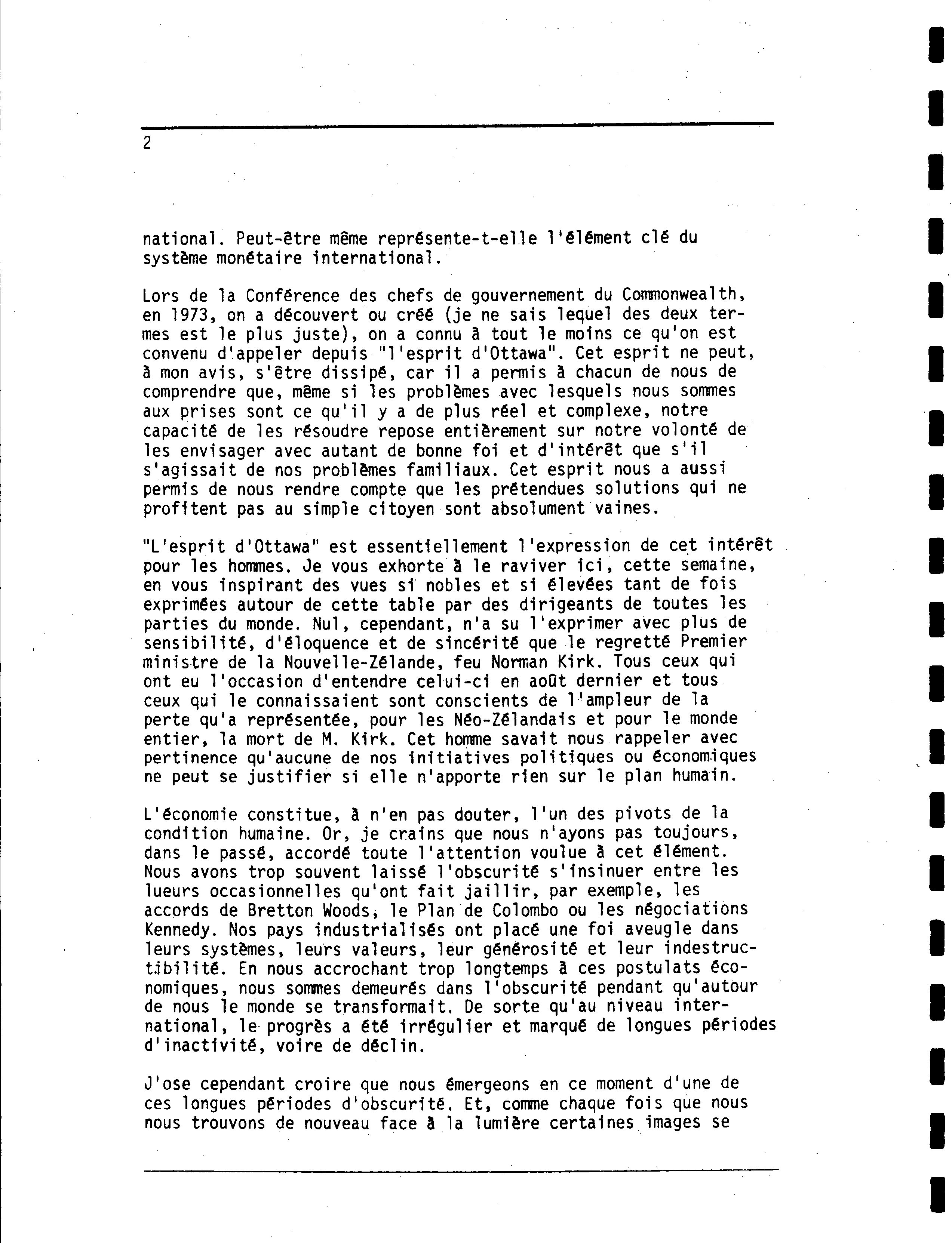 2

national. Peut-être même représente-t-elle l'élément clé du système monétaire international.

Lors de la Conférence des chefs de gouvernement du Commonwealth, en 1973, on a découvert ou créé (je ne sais lequel des deux termes est le plus juste), on a connu à tout le moins ce qu'on est convenu d'appeler depuis "l'esprit d'Ottawa". Cet esprit ne peut, à mon avis, s'être dissipé, car il a permis à chacun de nous de comprendre que, même si les problèmes avec lesquels nous sommes aux prises sont ce qu'il y a de plus réel et complexe, notre capacité de les résoudre repose entièrement sur notre volonté de les envisager avec autant de bonne foi et d'intérêt que s'il s'agissait de nos problèmes familiaux. Cet esprit nous a aussi permis de nous rendre compte que les prétendues solutions qui ne profitent pas au simple citoyen sont absolument vaines.

"L'esprit d'Ottawa" est essentiellement l'expression de cet intérêt pour les hommes. Je vous exhorte à le raviver ici, cette semaine, en vous inspirant des vues si nobles et si élevées tant de fois exprimées autour de cette table par des dirigeants de toutes les parties du monde. Nul, cependant, n'a su l'exprimer avec plus de sensibilité, d'éloquence et de sincérité que le regretté Premier ministre de la Nouvelle-Zélande, feu Norman Kirk. Tous ceux qui ont eu l'occasion d'entendre celui-ci en août dernier et tous ceux qui le connaissaient sont conscients de l'ampleur de la perte qu'a représentée, pour les Néo-Zélandais et pour le monde entier, la mort de M. Kirk. Cet homme savait nous rappeler avec pertinence qu'aucune de nos initiatives politiques ou économiques ne peut se justifier si elle n'apporte rien sur le plan humain.

L'économie constitue, à n'en pas douter, l'un des pivots de la condition humaine. Or, je crains que nous n'ayons pas toujours, dans le passé, accordé toute l'attention voulue à cet élément. Nous avons trop souvent laissé l'obscurité s'insinuer entre les lueurs occasionnelles qu'ont fait jaillir, par exemple, les accords de Bretton Woods, le Plan de Colombo ou les négociations Kennedy. Nos pays industrialisés ont placé une foi aveugle dans leurs systèmes, leurs valeurs, leur générosité et leur indestructibilité. En nous accrochant trop longtemps à ces postulats économiques, nous sommes demeurés dans l'obscurité pendant qu'autour de nous le monde se transformait. De sorte qu'au niveau international, le progrès a été irrégulier et marqué de longues périodes d'inactivité, voire de déclin.

J'ose cependant croire que nous émergeons en ce moment d'une de ces longues périodes d'obscurité. Et, comme chaque fois que nous nous trouvons de nouveau face à la lumière certaines images se